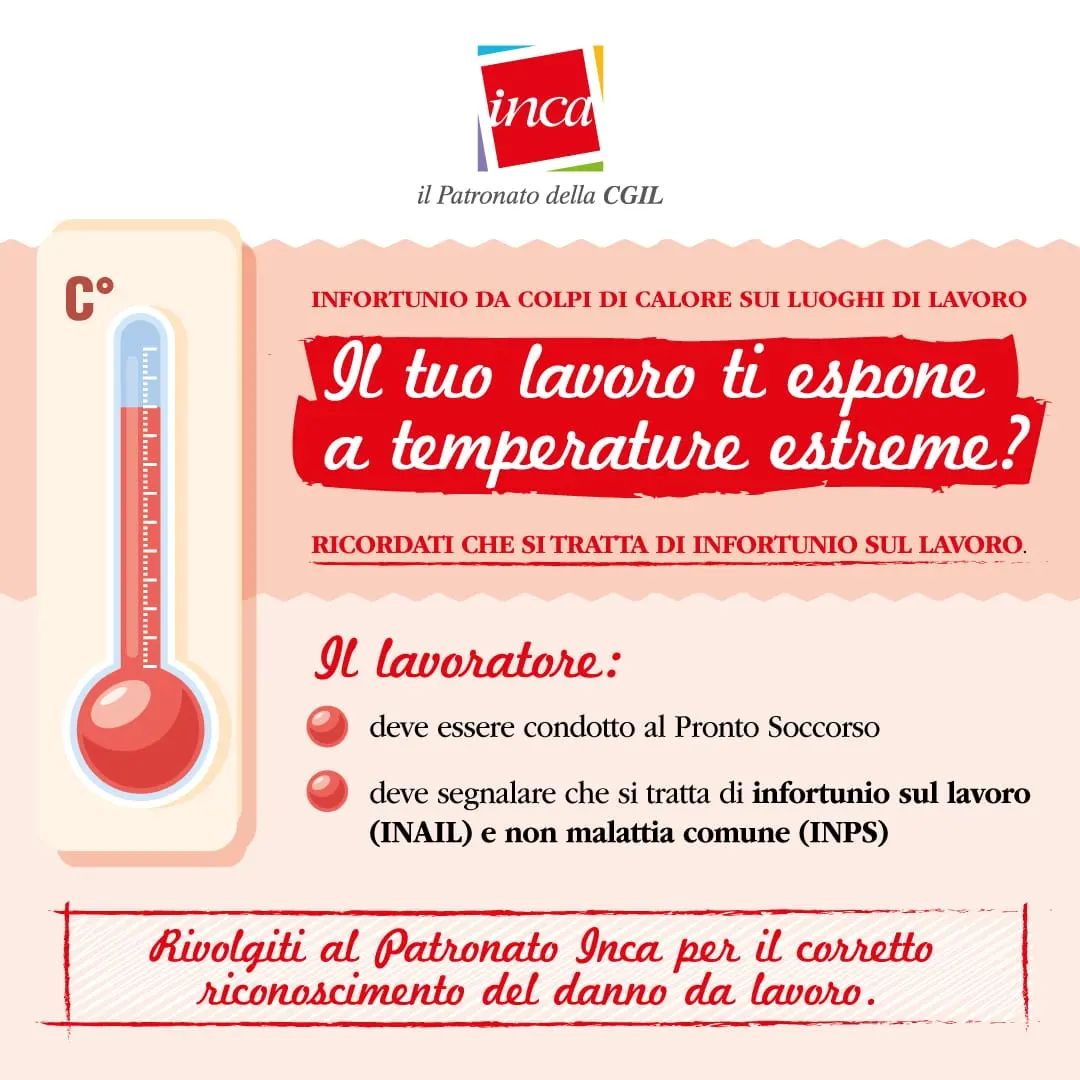 inca

il Patronato della CGIL

C°

INFORTUNIO DA COLPI DI CALORE SUI LUOGHI DI LAVORO

Il tuo lavoro ti espone a temperature estreme?

RICORDATI CHE SI TRATTA DI INFORTUNIO SUL LAVORO.

Il lavoratore:

deve essere condotto al Pronto Soccorso

deve segnalare che si tratta di infortunio sul lavoro (INAIL) e non malattia comune (INPS)

Rivolgiti al Patronato Inca per il corretto riconoscimento del danno da lavoro.